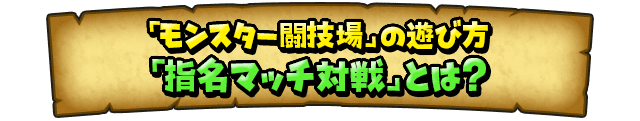 「モンスター闘技場」の遊び方
「指名マッチ対戦」とは？